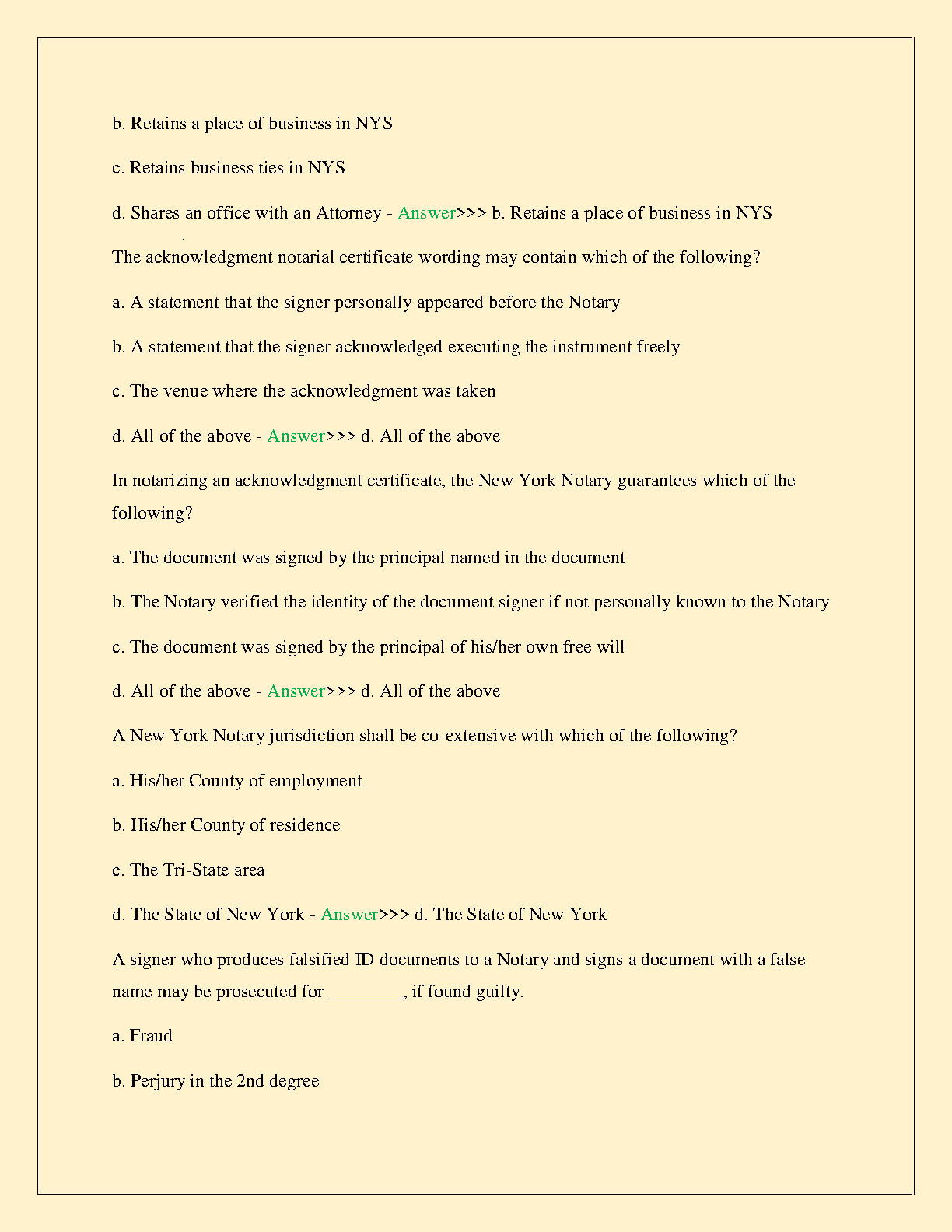 b. Retains a place of business in NYS

c. Retains business ties in NYS

d. Shares an office with an Attorney - Answer>>> b. Retains a place of business in NYS

The acknowledgment notarial certificate wording may contain which of the following?

a. A statement that the signer personally appeared before the Notary

b. A statement that the signer acknowledged executing the instrument freely

c. The venue where the acknowledgment was taken

d. All of the above - Answer>>> d. All of the above

In notarizing an acknowledgment certificate, the New York Notary guarantees which of the following?

a. The document was signed by the principal named in the document

b. The Notary verified the identity of the document signer if not personally known to the Notary

c. The document was signed by the principal of his/her own free will

d. All of the above - Answer>>> d. All of the above

A New York Notary jurisdiction shall be co-extensive with which of the following?

a. His/her County of employment

b. His/her County of residence

c. The Tri-State area

d. The State of New York - Answer>>> d. The State of New York

A signer who produces falsified ID documents to a Notary and signs a document with a false name may be prosecuted for ________, if found guilty.

a. Fraud

b. Perjury in the 2nd degree